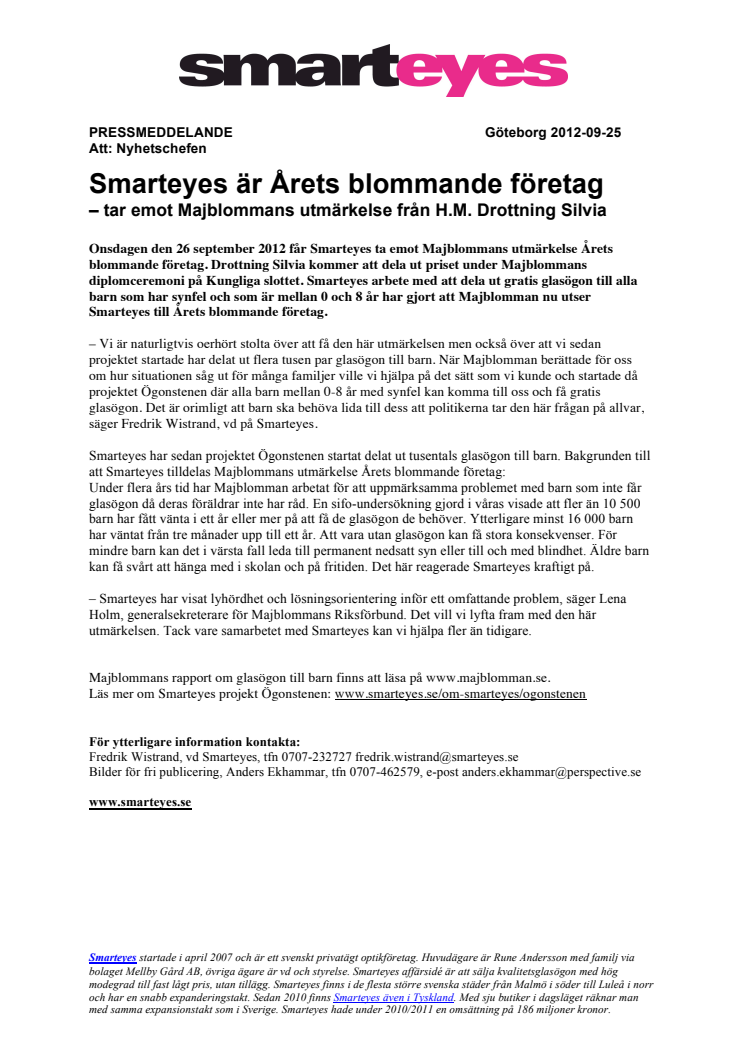 smarteyes

PRESSMEDDELANDE
Att: Nyhetschefen

Göteborg 2012-09-25

Smarteyes är Årets blommande företag
– tar emot Majblommans utmärkelse från H.M. Drottning Silvia

Onsdagen den 26 september 2012 får Smarteyes ta emot Majblommans utmärkelse Årets blommande företag. Drottning Silvia kommer att dela ut priset under Majblommans diplomceremoni på Kungliga slottet. Smarteyes arbete med att dela ut gratis glasögon till alla barn som har synfel och som är mellan 0 och 8 år har gjort att Majblomman nu utser Smarteyes till Årets blommande företag.

– Vi är naturligtvis oerhört stolta över att få den här utmärkelsen men också över att vi sedan projektet startade har delat ut flera tusen par glasögon till barn. När Majblomman berättade för oss om hur situationen såg ut för många familjer ville vi hjälpa på det sätt som vi kunde och startade då projektet Ögonstenen där alla barn mellan 0-8 år med synfel kan komma till oss och få gratis glasögon. Det är orimligt att barn ska behöva lida till dess att politikerna tar den här frågan på allvar, säger Fredrik Wistrand, vd på Smarteyes.

Smarteyes har sedan projektet Ögonstenen startat delat ut tusentals glasögon till barn. Bakgrunden till att Smarteyes tilldelas Majblommans utmärkelse Årets blommande företag:
Under flera års tid har Majblomman arbetat för att uppmärksamma problemet med barn som inte får glasögon då deras föräldrar inte har råd. En sifo-undersökning gjord i våras visade att fler än 10 500 barn har fått vänta i ett år eller mer på att få de glasögon de behöver. Ytterligare minst 16 000 barn har väntat från tre månader upp till ett år. Att vara utan glasögon kan få stora konsekvenser. För mindre barn kan det i värsta fall leda till permanent nedsatt syn eller till och med blindhet. Äldre barn kan få svårt att hänga med i skolan och på fritiden. Det här reagerade Smarteyes kraftigt på.

– Smarteyes har visat lyhördhet och lösningsorientering inför ett omfattande problem, säger Lena Holm, generalsekreterare för Majblommans Riksförbund. Det vill vi lyfta fram med den här utmärkelsen. Tack vare samarbetet med Smarteyes kan vi hjälpa fler än tidigare.

Majblommans rapport om glasögon till barn finns att läsa på www.majblomman.se.
Läs mer om Smarteyes projekt Ögonstenen: www.smarteyes.se/om-smarteyes/ogonstenen

För ytterligare information kontakta:
Fredrik Wistrand, vd Smarteyes, tfn 0707-232727 fredrik.wistrand@smarteyes.se
Bilder för fri publicering, Anders Ekhammar, tfn 0707-462579, e-post anders.ekhammar@perspective.se

www.smarteyes.se

Smarteyes startade i april 2007 och är ett svenskt privatägt optikföretag. Huvudägare är Rune Andersson med familj via bolaget Mellby Gård AB, övriga ägare är vd och styrelse. Smarteyes affärsidé är att sälja kvalitetsglasögon med hög modegrad till fast lågt pris, utan tillägg. Smarteyes finns i de flesta större svenska städer från Malmö i söder till Luleå i norr och har en snabb expanderingstakt. Sedan 2010 finns Smarteyes även i Tyskland. Med sju butiker i dagsläget räknar man med samma expansionstakt som i Sverige. Smarteyes hade under 2010/2011 en omsättning på 186 miljoner kronor.